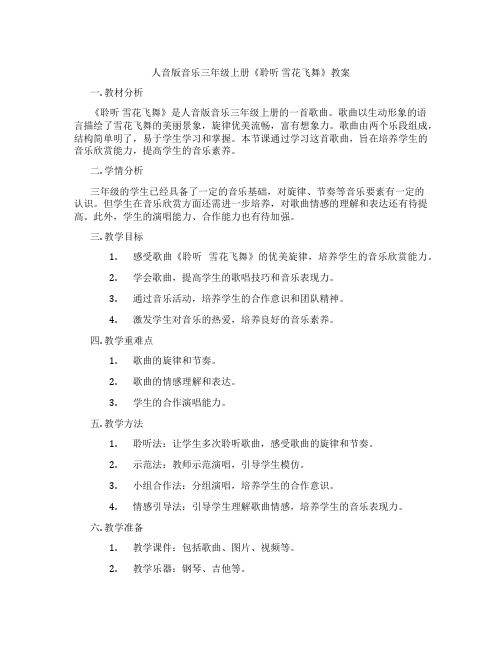 人音版音乐三年级上册《聆听 雪花飞舞》教案

一. 教材分析

《聆听 雪花飞舞》是人音版音乐三年级上册的一首歌曲。歌曲以生动形象的语言描绘了雪花飞舞的美丽景象，旋律优美流畅，富有想象力。歌曲由两个乐段组成，结构简单明了，易于学生学习和掌握。本节课通过学习这首歌曲，旨在培养学生的音乐欣赏能力，提高学生的音乐素养。

二. 学情分析

三年级的学生已经具备了一定的音乐基础，对旋律、节奏等音乐要素有一定的认识。但学生在音乐欣赏方面还需进一步培养，对歌曲情感的理解和表达还有待提高。此外，学生的演唱能力、合作能力也有待加强。

三. 教学目标

1. 感受歌曲《聆听 雪花飞舞》的优美旋律，培养学生的音乐欣赏能力。

2. 学会歌曲，提高学生的歌唱技巧和音乐表现力。

3. 通过音乐活动，培养学生的合作意识和团队精神。

4. 激发学生对音乐的热爱，培养良好的音乐素养。

四. 教学重难点

1. 歌曲的旋律和节奏。

2. 歌曲的情感理解和表达。

3. 学生的合作演唱能力。

五. 教学方法

1. 聆听法：让学生多次聆听歌曲，感受歌曲的旋律和节奏。

2. 示范法：教师示范演唱，引导学生模仿。

3. 小组合作法：分组演唱，培养学生的合作意识。

4. 情感引导法：引导学生理解歌曲情感，培养学生的音乐表现力。

六. 教学准备

1. 教学课件：包括歌曲、图片、视频等。

2. 教学乐器：钢琴、吉他等。